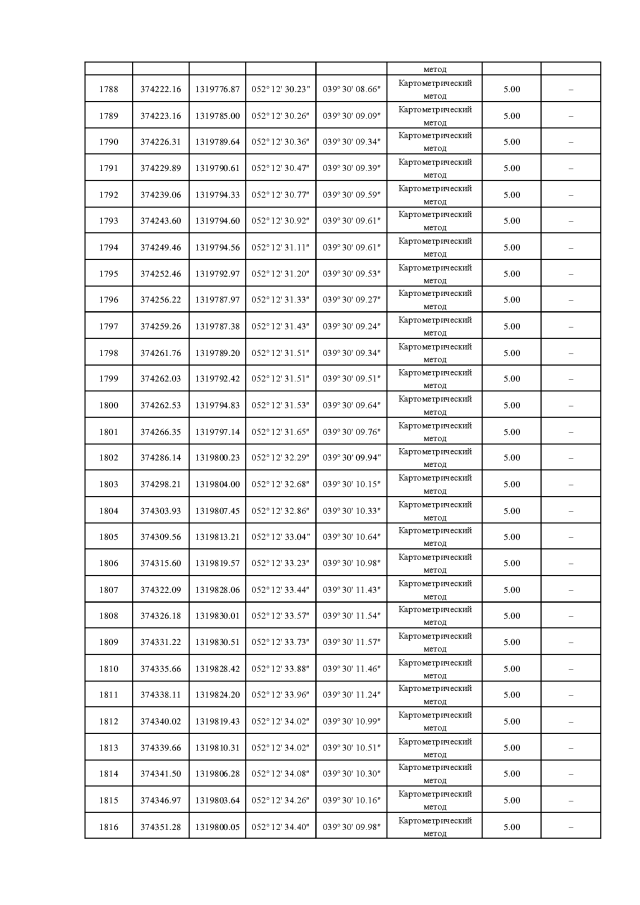 | | | | | | метод | | |
|---|---|---|---|---|---|---|---|
| 1788 | 374222.16 | 1319776.87 | 052° 12' 30.23" | 039° 30' 08.66" | Картометрический метод | 5.00 | – |
| 1789 | 374223.16 | 1319785.00 | 052° 12' 30.26" | 039° 30' 09.09" | Картометрический метод | 5.00 | – |
| 1790 | 374226.31 | 1319789.64 | 052° 12' 30.36" | 039° 30' 09.34" | Картометрический метод | 5.00 | – |
| 1791 | 374229.89 | 1319790.61 | 052° 12' 30.47" | 039° 30' 09.39" | Картометрический метод | 5.00 | – |
| 1792 | 374239.06 | 1319794.33 | 052° 12' 30.77" | 039° 30' 09.59" | Картометрический метод | 5.00 | – |
| 1793 | 374243.60 | 1319794.60 | 052° 12' 30.92" | 039° 30' 09.61" | Картометрический метод | 5.00 | – |
| 1794 | 374249.46 | 1319794.56 | 052° 12' 31.11" | 039° 30' 09.61" | Картометрический метод | 5.00 | – |
| 1795 | 374252.46 | 1319792.97 | 052° 12' 31.20" | 039° 30' 09.53" | Картометрический метод | 5.00 | – |
| 1796 | 374256.22 | 1319787.97 | 052° 12' 31.33" | 039° 30' 09.27" | Картометрический метод | 5.00 | – |
| 1797 | 374259.26 | 1319787.38 | 052° 12' 31.43" | 039° 30' 09.24" | Картометрический метод | 5.00 | – |
| 1798 | 374261.76 | 1319789.20 | 052° 12' 31.51" | 039° 30' 09.34" | Картометрический метод | 5.00 | – |
| 1799 | 374262.03 | 1319792.42 | 052° 12' 31.51" | 039° 30' 09.51" | Картометрический метод | 5.00 | – |
| 1800 | 374262.53 | 1319794.83 | 052° 12' 31.53" | 039° 30' 09.64" | Картометрический метод | 5.00 | – |
| 1801 | 374266.35 | 1319797.14 | 052° 12' 31.65" | 039° 30' 09.76" | Картометрический метод | 5.00 | – |
| 1802 | 374286.14 | 1319800.23 | 052° 12' 32.29" | 039° 30' 09.94" | Картометрический метод | 5.00 | – |
| 1803 | 374298.21 | 1319804.00 | 052° 12' 32.68" | 039° 30' 10.15" | Картометрический метод | 5.00 | – |
| 1804 | 374303.93 | 1319807.45 | 052° 12' 32.86" | 039° 30' 10.33" | Картометрический метод | 5.00 | – |
| 1805 | 374309.56 | 1319813.21 | 052° 12' 33.04" | 039° 30' 10.64" | Картометрический метод | 5.00 | – |
| 1806 | 374315.60 | 1319819.57 | 052° 12' 33.23" | 039° 30' 10.98" | Картометрический метод | 5.00 | – |
| 1807 | 374322.09 | 1319828.06 | 052° 12' 33.44" | 039° 30' 11.43" | Картометрический метод | 5.00 | – |
| 1808 | 374326.18 | 1319830.01 | 052° 12' 33.57" | 039° 30' 11.54" | Картометрический метод | 5.00 | – |
| 1809 | 374331.22 | 1319830.51 | 052° 12' 33.73" | 039° 30' 11.57" | Картометрический метод | 5.00 | – |
| 1810 | 374335.66 | 1319828.42 | 052° 12' 33.88" | 039° 30' 11.46" | Картометрический метод | 5.00 | – |
| 1811 | 374338.11 | 1319824.20 | 052° 12' 33.96" | 039° 30' 11.24" | Картометрический метод | 5.00 | – |
| 1812 | 374340.02 | 1319819.43 | 052° 12' 34.02" | 039° 30' 10.99" | Картометрический метод | 5.00 | – |
| 1813 | 374339.66 | 1319810.31 | 052° 12' 34.02" | 039° 30' 10.51" | Картометрический метод | 5.00 | – |
| 1814 | 374341.50 | 1319806.28 | 052° 12' 34.08" | 039° 30' 10.30" | Картометрический метод | 5.00 | – |
| 1815 | 374346.97 | 1319803.64 | 052° 12' 34.26" | 039° 30' 10.16" | Картометрический метод | 5.00 | – |
| 1816 | 374351.28 | 1319800.05 | 052° 12' 34.40" | 039° 30' 09.98" | Картометрический метод | 5.00 | – |